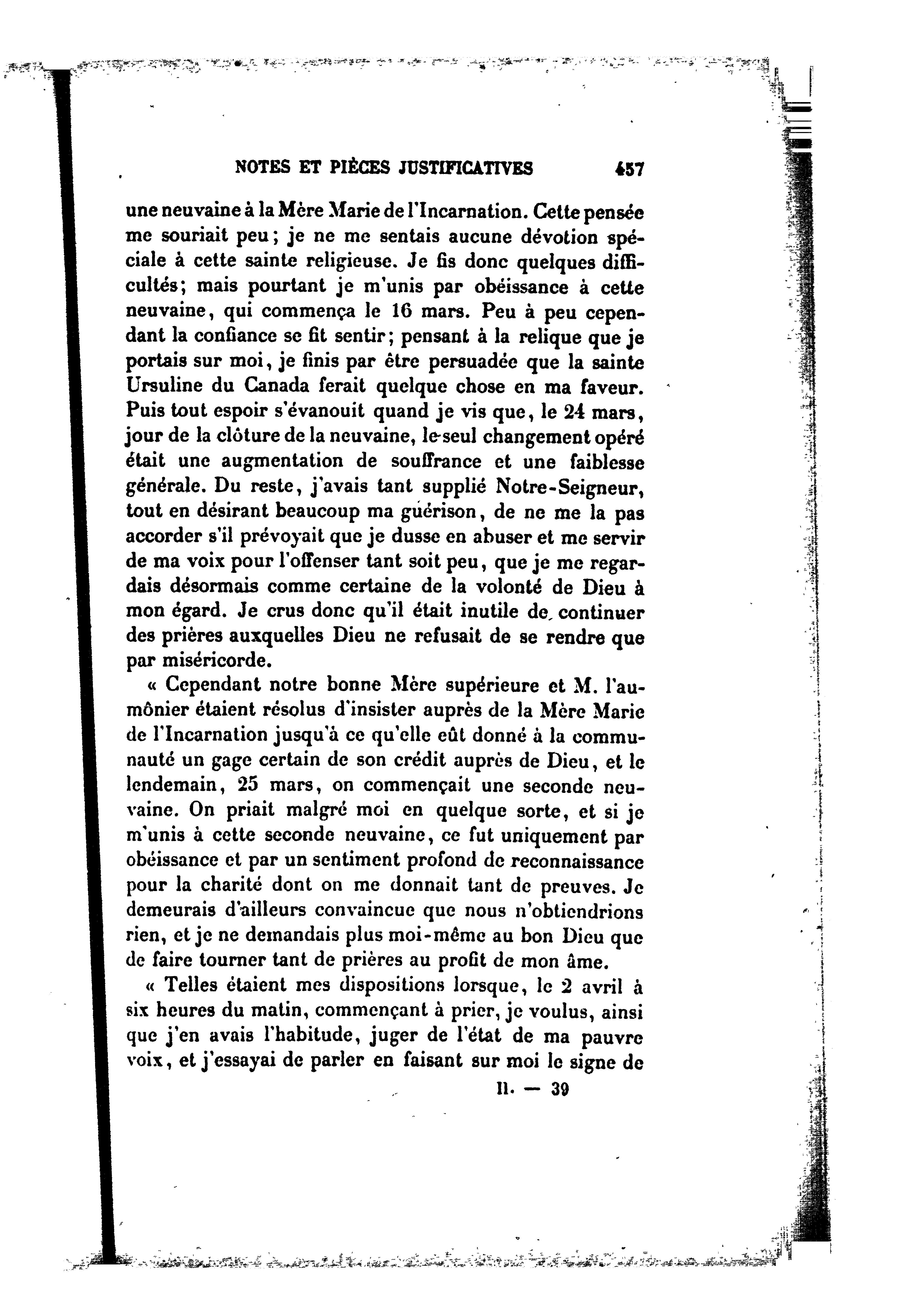 NOTES ET PIÈCES JUSTIFICATIVES 457

une neuvaine à la Mère Marie de l'Incarnation. Cette pensée me souriait peu; je ne me sentais aucune dévotion spéciale à cette sainte religieuse. Je fis donc quelques difficultés; mais pourtant je m'unis par obéissance à cette neuvaine, qui commença le 16 mars. Peu à peu cependant la confiance se fit sentir; pensant à la relique que je portais sur moi, je finis par être persuadée que la sainte Ursuline du Canada ferait quelque chose en ma faveur. Puis tout espoir s'évanouit quand je vis que, le 24 mars, jour de la clôture de la neuvaine, le seul changement opéré était une augmentation de souffrance et une faiblesse générale. Du reste, j'avais tant supplié Notre-Seigneur, tout en désirant beaucoup ma guérison, de ne me la pas accorder s'il prévoyait que je dusse en abuser et me servir de ma voix pour l'offenser tant soit peu, que je me regardais désormais comme certaine de la volonté de Dieu à mon égard. Je crus donc qu'il était inutile de continuer des prières auxquelles Dieu ne refusait de se rendre que par miséricorde.

« Cependant notre bonne Mère supérieure et M. l'aumônier étaient résolus d'insister auprès de la Mère Marie de l'Incarnation jusqu'à ce qu'elle eût donné à la communauté un gage certain de son crédit auprès de Dieu, et le lendemain, 25 mars, on commençait une seconde neuvaine. On priait malgré moi en quelque sorte, et si je m'unis à cette seconde neuvaine, ce fut uniquement par obéissance et par un sentiment profond de reconnaissance pour la charité dont on me donnait tant de preuves. Je demeurais d'ailleurs convaincue que nous n'obtiendrions rien, et je ne demandais plus moi-même au bon Dieu que de faire tourner tant de prières au profit de mon âme.

« Telles étaient mes dispositions lorsque, le 2 avril à six heures du matin, commençant à prier, je voulus, ainsi que j'en avais l'habitude, juger de l'état de ma pauvre voix, et j'essayai de parler en faisant sur moi le signe de

II. — 39